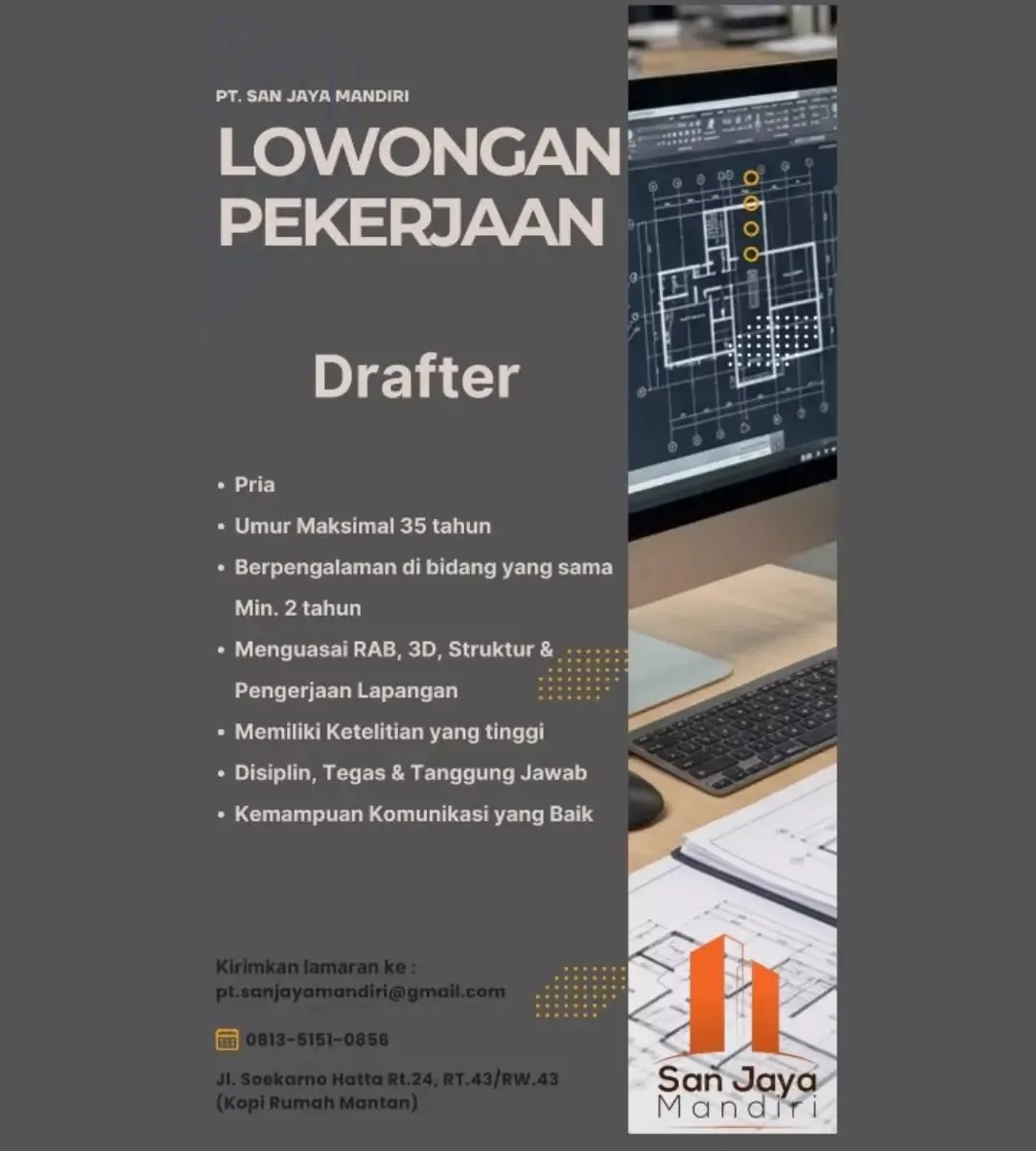 PT. SAN JAYA MANDIRI

LOWONGAN PEKERJAAN

Drafter

• Pria
• Umur Maksimal 35 tahun
• Berpengalaman di bidang yang sama Min. 2 tahun
• Menguasai RAB, 3D, Struktur & Pengerjaan Lapangan
• Memiliki Ketelitian yang tinggi
• Disiplin, Tegas & Tanggung Jawab
• Kemampuan Komunikasi yang Baik

Kirimkan lamaran ke :
pt.sanjayamandiri@gmail.com

0813-5151-0856

Jl. Soekarno Hatta Rt.24, RT.43/RW.43
(Kopi Rumah Mantan)

San Jaya
Mandiri